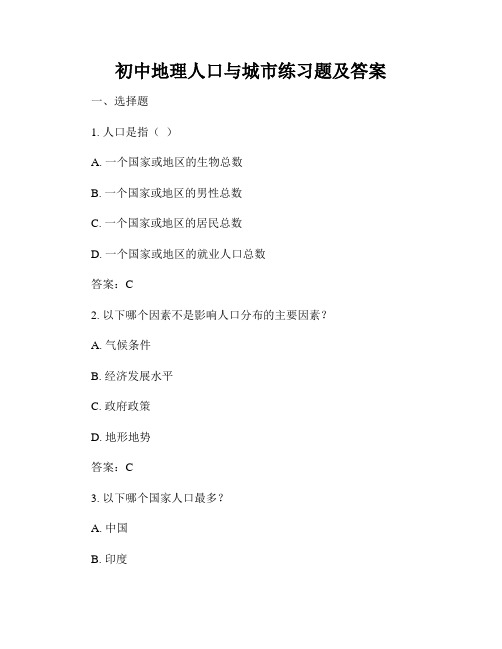 初中地理人口与城市练习题及答案

一、选择题

1. 人口是指（ ）

A. 一个国家或地区的生物总数

B. 一个国家或地区的男性总数

C. 一个国家或地区的居民总数

D. 一个国家或地区的就业人口总数

答案：C

2. 以下哪个因素不是影响人口分布的主要因素？

A. 气候条件

B. 经济发展水平

C. 政府政策

D. 地形地势

答案：C

3. 以下哪个国家人口最多？

A. 中国

B. 印度